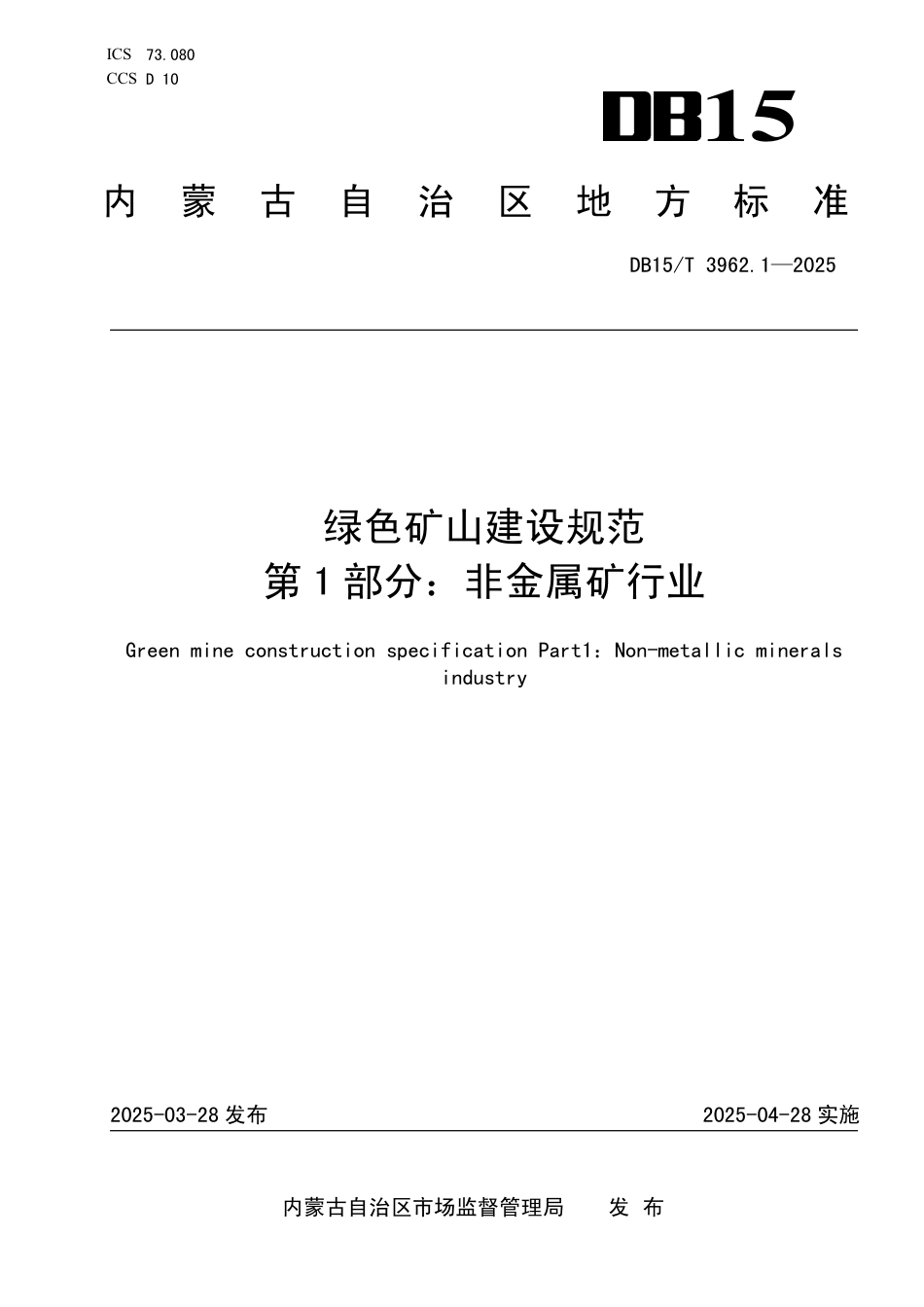 ICS 73.080
CCS D 10

DB15

内蒙古自治区地方标准

DB15/T 3962.1—2025

绿色矿山建设规范
第1部分：非金属矿行业

Green mine construction specification Part1: Non-metallic minerals industry

2025-03-28 发布

2025-04-28 实施

内蒙古自治区市场监督管理局　发 布